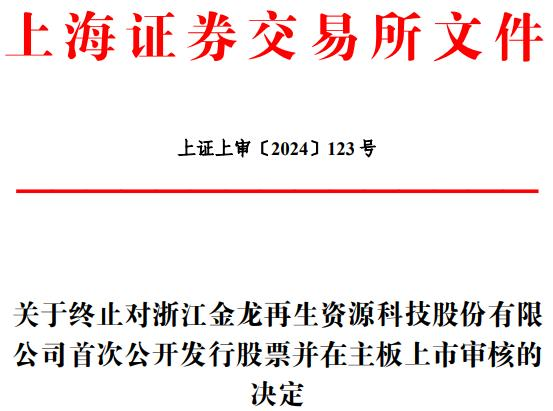 上海证券交易所文件

上证上审〔2024〕123号

关于终止对浙江金龙再生资源科技股份有限公司首次公开发行股票并在主板上市审核的决定